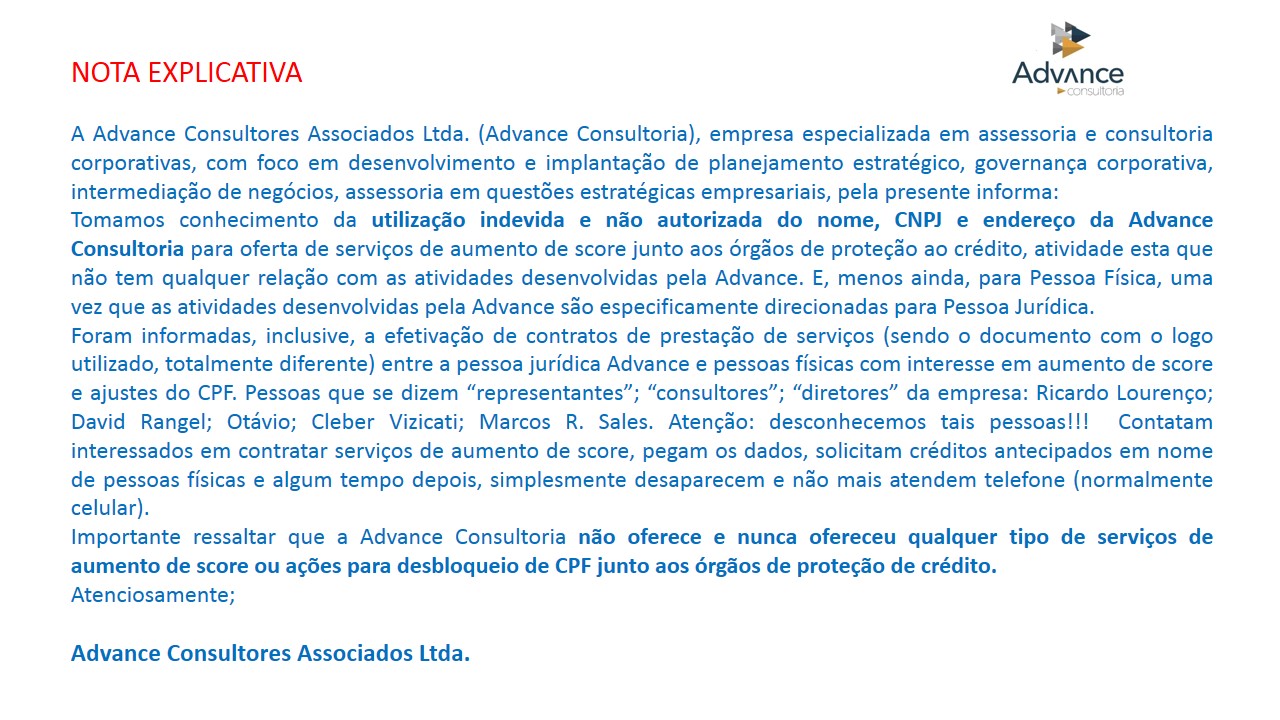 NOTA EXPLICATIVA

Advance
consultoria

A Advance Consultores Associados Ltda. (Advance Consultoria), empresa especializada em assessoria e consultoria corporativas, com foco em desenvolvimento e implantação de planejamento estratégico, governança corporativa, intermediação de negócios, assessoria em questões estratégicas empresariais, pela presente informa:
Tomamos conhecimento da utilização indevida e não autorizada do nome, CNPJ e endereço da Advance Consultoria para oferta de serviços de aumento de score junto aos órgãos de proteção ao crédito, atividade esta que não tem qualquer relação com as atividades desenvolvidas pela Advance. E, menos ainda, para Pessoa Física, uma vez que as atividades desenvolvidas pela Advance são especificamente direcionadas para Pessoa Jurídica.
Foram informadas, inclusive, a efetivação de contratos de prestação de serviços (sendo o documento com o logo utilizado, totalmente diferente) entre a pessoa jurídica Advance e pessoas físicas com interesse em aumento de score e ajustes do CPF. Pessoas que se dizem “representantes”; “consultores”; “diretores” da empresa: Ricardo Lourenço; David Rangel; Otávio; Cleber Vizicati; Marcos R. Sales. Atenção: desconhecemos tais pessoas!!! Contatam interessados em contratar serviços de aumento de score, pegam os dados, solicitam créditos antecipados em nome de pessoas físicas e algum tempo depois, simplesmente desaparecem e não mais atendem telefone (normalmente celular).
Importante ressaltar que a Advance Consultoria não oferece e nunca ofereceu qualquer tipo de serviços de aumento de score ou ações para desbloqueio de CPF junto aos órgãos de proteção de crédito.
Atenciosamente;

Advance Consultores Associados Ltda.